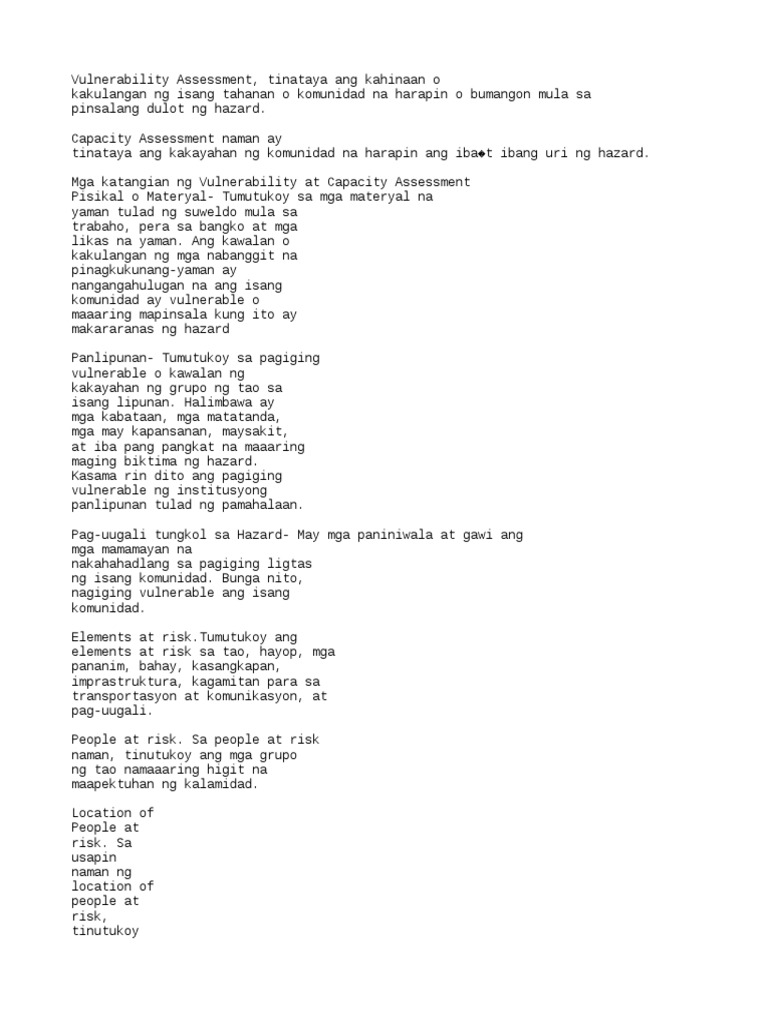 Vulnerability Assessment, tinataya ang kahinaan o kakulangan ng isang tahanan o komunidad na harapin o bumangon mula sa pinsalang dulot ng hazard.

Capacity Assessment naman ay tinataya ang kakayahan ng komunidad na harapin ang iba◆t ibang uri ng hazard.

Mga katangian ng Vulnerability at Capacity Assessment
Pisikal o Materyal- Tumutukoy sa mga materyal na yaman tulad ng suweldo mula sa trabaho, pera sa bangko at mga likas na yaman. Ang kawalan o kakulangan ng mga nabanggit na pinagkukunang-yaman ay nangangahulugan na ang isang komunidad ay vulnerable o maaaring mapinsala kung ito ay makararanas ng hazard

Panlipunan- Tumutukoy sa pagiging vulnerable o kawalan ng kakayahan ng grupo ng tao sa isang lipunan. Halimbawa ay mga kabataan, mga matatanda, mga may kapansanan, maysakit, at iba pang pangkat na maaaring maging biktima ng hazard. Kasama rin dito ang pagiging vulnerable ng institusyong panlipunan tulad ng pamahalaan.

Pag-uugali tungkol sa Hazard- May mga paniniwala at gawi ang mga mamamayan na nakahahadlang sa pagiging ligtas ng isang komunidad. Bunga nito, nagiging vulnerable ang isang komunidad.

Elements at risk.Tumutukoy ang elements at risk sa tao, hayop, mga pananim, bahay, kasangkapan, imprastruktura, kagamitan para sa transportasyon at komunikasyon, at pag-uugali.

People at risk. Sa people at risk naman, tinutukoy ang mga grupo ng tao namaaaring higit na maapektuhan ng kalamidad.

Location of People at risk. Sa usapin naman ng location of people at risk, tinutukoy